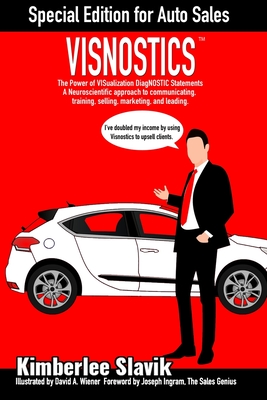 Special Edition for Auto Sales

VISNOSTICS™

The Power of VISualization DiagNOSTIC Statements
A Neuroscientific approach to communicating, training, selling, marketing, and leading.

I've doubled my income by using Visnostics to upsell clients.

Kimberlee Slavik

Illustrated by David A. Wiener Foreword by Joseph Ingram, The Sales Genius